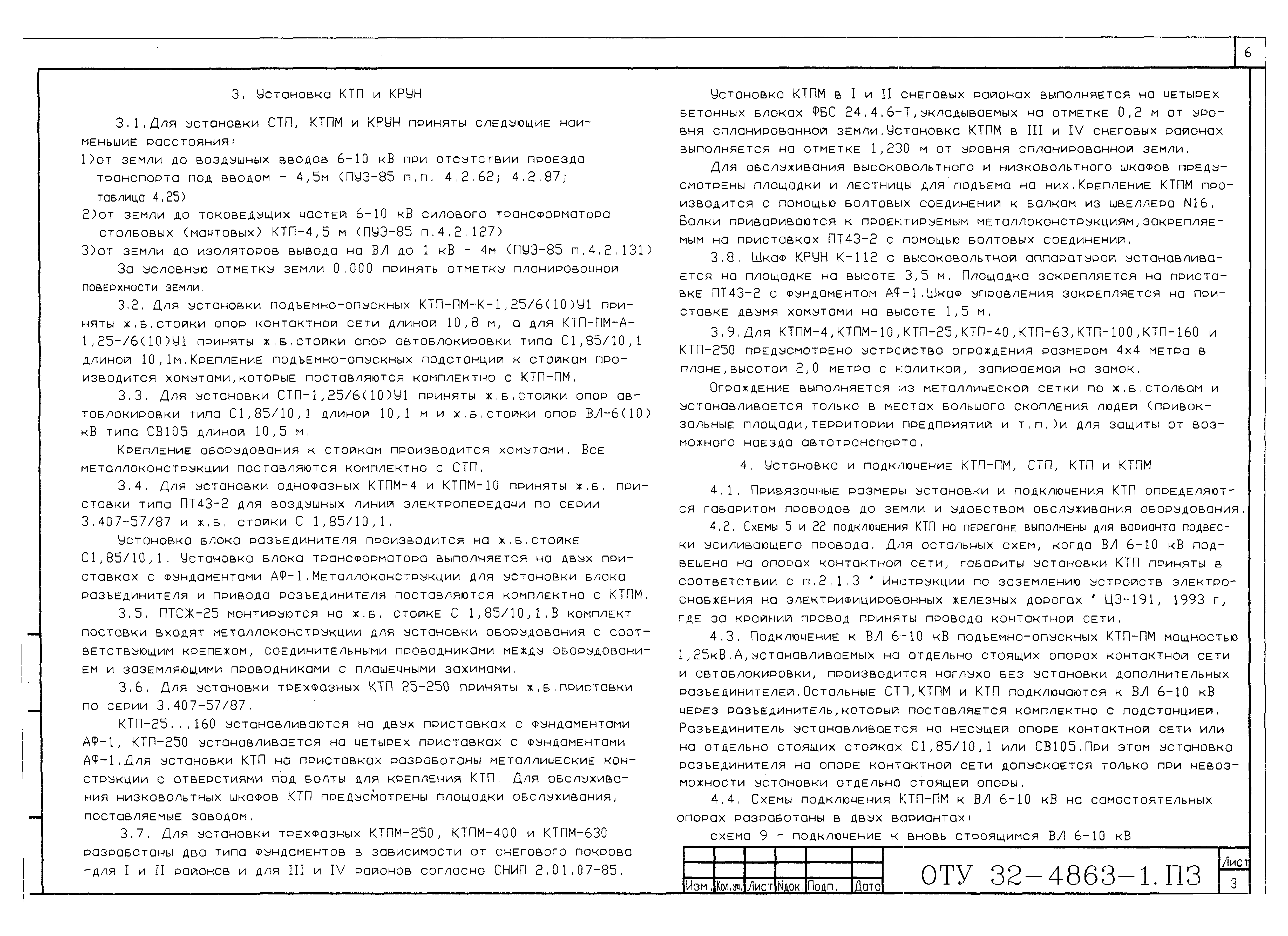 6

3. Установка КТП и КРУН

3.1.Для установки СТП, КТПМ и КРУН приняты следующие наименьшие расстояния:
1)от земли до воздушных вводов 6-10 кВ при отсутствии проезда транспорта под вводом - 4,5м (ПУЭ-85 п.п. 4.2.62; 4.2.87; таблица 4.25)
2)от земли до токоведущих частей 6-10 кВ силового трансформатора столбовых (мачтовых) КТП-4,5 м (ПУЭ-85 п.4.2.127)
3)от земли до изоляторов вывода на ВЛ до 1 кВ - 4м (ПУЭ-85 п.4.2.131)

За условную отметку земли 0.000 принять отметку планировочной поверхности земли.

3.2. Для установки подъемно-опускных КТП-ПМ-К-1,25/6(10)У1 приняты ж.б.стойки опор контактной сети длиной 10,8 м, а для КТП-ПМ-А-1,25-/6(10)У1 приняты ж.б.стойки опор автоблокировки типа С1,85/10,1 длиной 10,1м.Крепление подъемно-опускных подстанций к стойкам производится хомутами,которые поставляются комплектно с КТП-ПМ.

3.3. Для установки СТП-1,25/6(10)У1 приняты ж.б.стойки опор автоблокировки типа С1,85/10,1 длиной 10,1 м и ж.б.стойки опор ВЛ-6(10) кВ типа СВ105 длиной 10,5 м.

Крепление оборудования к стойкам производится хомутами. Все металлоконструкции поставляются комплектно с СТП.

3.4. Для установки однофазных КТПМ-4 и КТПМ-10 приняты ж.б. приставки типа ПТ43-2 для воздушных линий электропередачи по серии 3.407-57/87 и ж.б. стойки С 1,85/10,1.

Установка блока разъединителя производится на ж.б.стойке С1,85/10,1. Установка блока трансформатора выполняется на двух приставках с фундаментами АФ-1.Металлоконструкции для установки блока разъединителя и привода разъединителя поставляются комплектно с КТПМ.

3.5. ПТСЖ-25 монтируются на ж.б. стойке С 1,85/10,1.В комплект поставки входят металлоконструкции для установки оборудования с соответствующим крепежом, соединительными проводниками между оборудованием и заземляющими проводниками с плашечными зажимами.

3.6. Для установки трехфазных КТП 25-250 приняты ж.б.приставки по серии 3.407-57/87.

КТП-25...160 устанавливаются на двух приставках с фундаментами АФ-1, КТП-250 устанавливается на четырех приставках с фундаментами АФ-1.Для установки КТП на приставках разработаны металлические конструкции с отверстиями под болты для крепления КТП. Для обслуживания низковольтных шкафов КТП предусмотрены площадки обслуживания, поставляемые заводом.

3.7. Для установки трехфазных КТПМ-250, КТПМ-400 и КТПМ-630 разработаны два типа фундаментов в зависимости от снегового покрова -для I и II районов и для III и IV районов согласно СНИП 2.01.07-85.

Установка КТПМ в I и II снеговых районах выполняется на четырех бетонных блоках ФБС 24.4.6-Т,укладываемых на отметке 0,2 м от уровня спланированной земли.Установка КТПМ в III и IV снеговых районах выполняется на отметке 1,230 м от уровня спланированной земли.

Для обслуживания высоковольтного и низковольтного шкафов предусмотрены площадки и лестницы для подъема на них.Крепление КТПМ производится с помощью болтовых соединений к балкам из швеллера N16. Балки привариваются к проектируемым металлоконструкциям,закрепляемым на приставках ПТ43-2 с помощью болтовых соединений.

3.8. Шкаф КРУН К-112 с высоковольтной аппаратурой устанавливается на площадке на высоте 3,5 м. Площадка закрепляется на приставке ПТ43-2 с фундаментом АФ-1.Шкаф управления закрепляется на приставке двумя хомутами на высоте 1,5 м.

3.9.Для КТПМ-4,КТПМ-10,КТП-25,КТП-40,КТП-63,КТП-100,КТП-160 и КТП-250 предусмотрено устройство ограждения размером 4х4 метра в плане,высотой 2,0 метра с калиткой, запираемой на замок.

Ограждение выполняется из металлической сетки по ж.б.столбам и устанавливается только в местах большого скопления людей (привокзальные площади,территории предприятий и т.п.)и для защиты от возможного наезда автотранспорта.

4. Установка и подключение КТП-ПМ, СТП, КТП и КТПМ

4.1. Привязочные размеры установки и подключения КТП определяются габаритом проводов до земли и удобством обслуживания оборудования.

4.2. Схемы 5 и 22 подключения КТП на перегоне выполнены для варианта подвески усиливающего провода. Для остальных схем, когда ВЛ 6-10 кВ подвешена на опорах контактной сети, габариты установки КТП приняты в соответствии с п.2.1.3 ' Инструкции по заземлению устройств электроснабжения на электрифицированных железных дорогах ' ЦЭ-191, 1993 г, где за крайний провод приняты провода контактной сети.

4.3. Подключение к ВЛ 6-10 кВ подъемно-опускных КТП-ПМ мощностью 1,25кВ.А,устанавливаемых на отдельно стоящих опорах контактной сети и автоблокировки, производится наглухо без установки дополнительных разъединителей.Остальные СТП,КТПМ и КТП подключаются к ВЛ 6-10 кВ через разъединитель,который поставляется комплектно с подстанцией. Разъединитель устанавливается на несущей опоре контактной сети или на отдельно стоящих стойках С1,85/10,1 или СВ105.При этом установка разъединителя на опоре контактной сети допускается только при невозможности установки отдельно стоящей опоры.

4.4. Схемы подключения КТП-ПМ к ВЛ 6-10 кВ на самостоятельных опорах разработаны в двух вариантах:

схема 9 - подключение к вновь строящимся ВЛ 6-10 кВ

| Изм. | Кол.уч. | Лист | Nдок. | Подп. | Дата |
|---|---|---|---|---|---|

ОТУ 32-4863-1.ПЗ

Лист
3